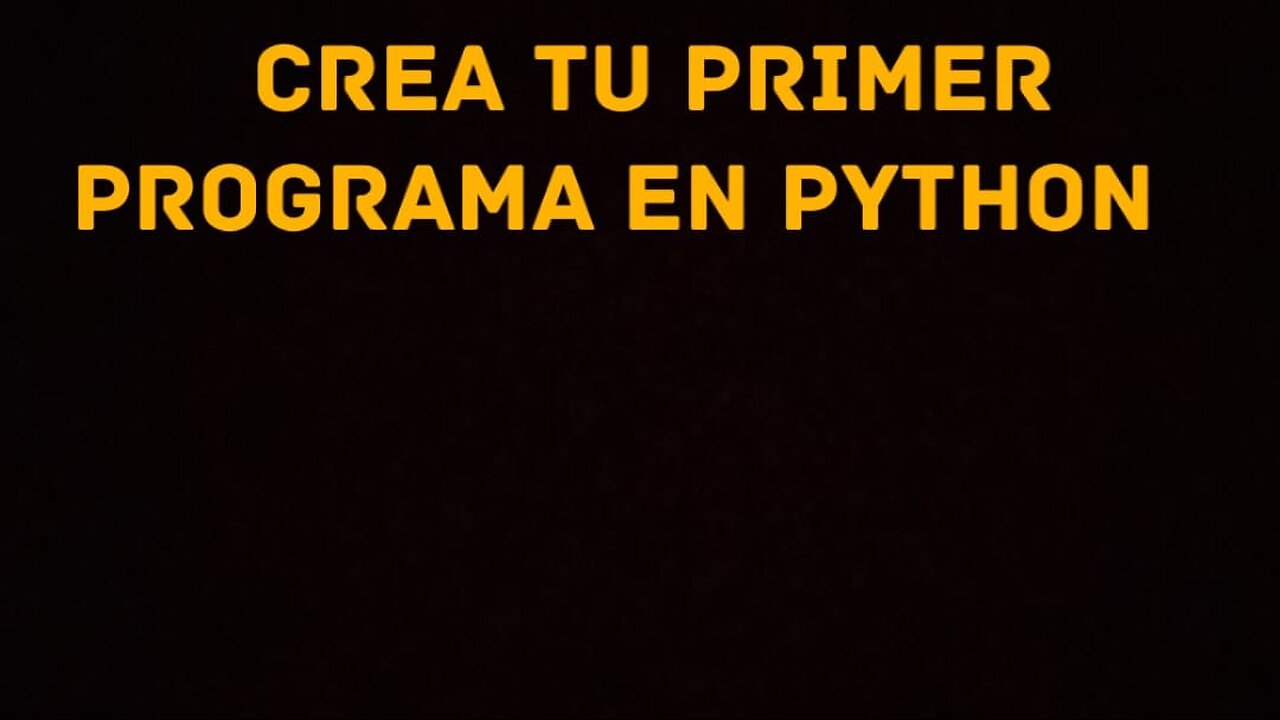 CREA TU PRIMER PROGRAMA EN PYTHON